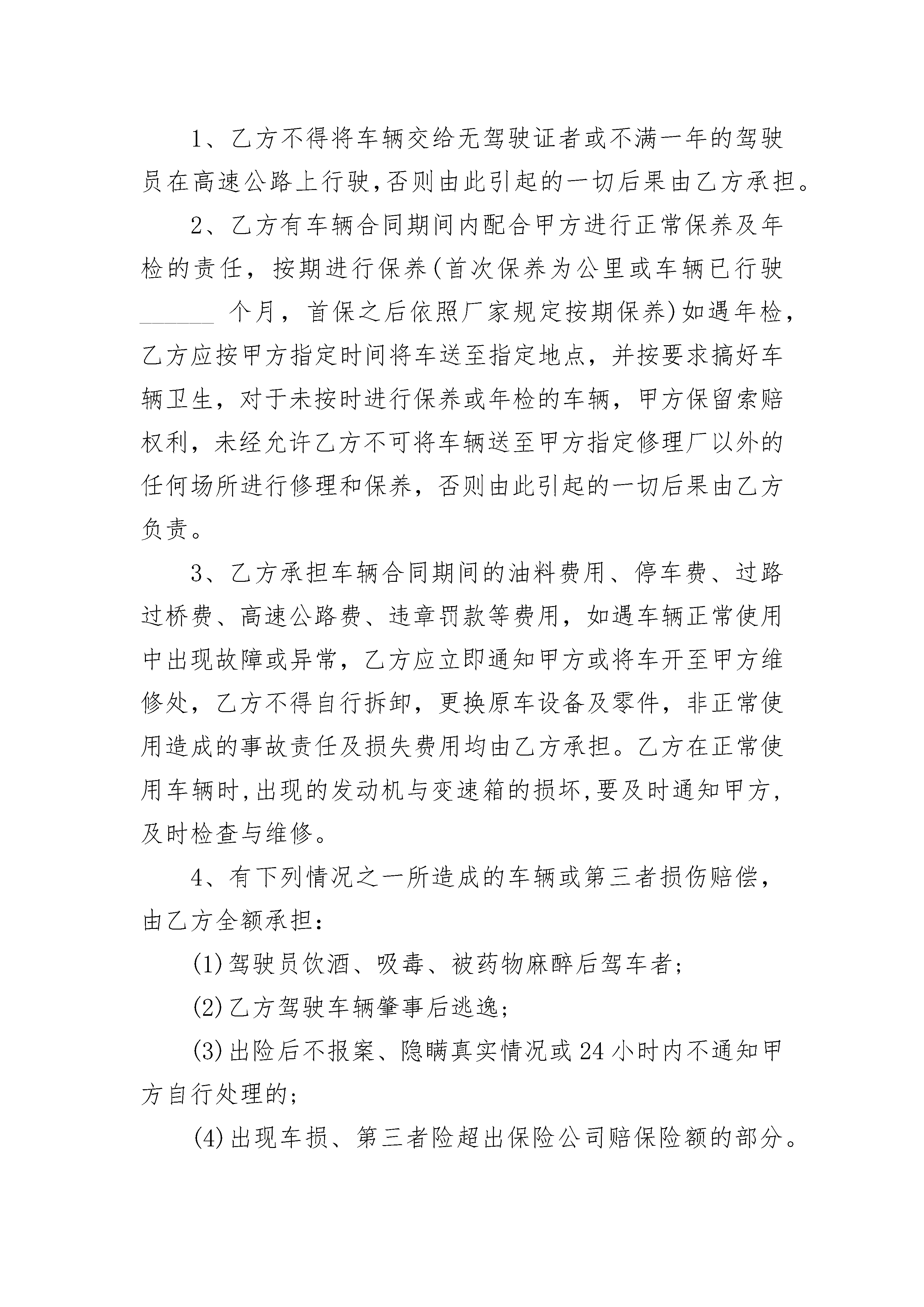 1、乙方不得将车辆交给无驾驶证者或不满一年的驾驶员在高速公路上行驶,否则由此引起的一切后果由乙方承担。

2、乙方有车辆合同期间内配合甲方进行正常保养及年检的责任，按期进行保养(首次保养为公里或车辆已行驶______ 个月，首保之后依照厂家规定按期保养)如遇年检，乙方应按甲方指定时间将车送至指定地点，并按要求搞好车辆卫生，对于未按时进行保养或年检的车辆，甲方保留索赔权利，未经允许乙方不可将车辆送至甲方指定修理厂以外的任何场所进行修理和保养，否则由此引起的一切后果由乙方负责。

3、乙方承担车辆合同期间的油料费用、停车费、过路过桥费、高速公路费、违章罚款等费用，如遇车辆正常使用中出现故障或异常，乙方应立即通知甲方或将车开至甲方维修处，乙方不得自行拆卸，更换原车设备及零件，非正常使用造成的事故责任及损失费用均由乙方承担。乙方在正常使用车辆时,出现的发动机与变速箱的损坏,要及时通知甲方,及时检查与维修。

4、有下列情况之一所造成的车辆或第三者损伤赔偿，由乙方全额承担：

(1)驾驶员饮酒、吸毒、被药物麻醉后驾车者；

(2)乙方驾驶车辆肇事后逃逸；

(3)出险后不报案、隐瞒真实情况或24小时内不通知甲方自行处理的；

(4)出现车损、第三者险超出保险公司赔保险额的部分。